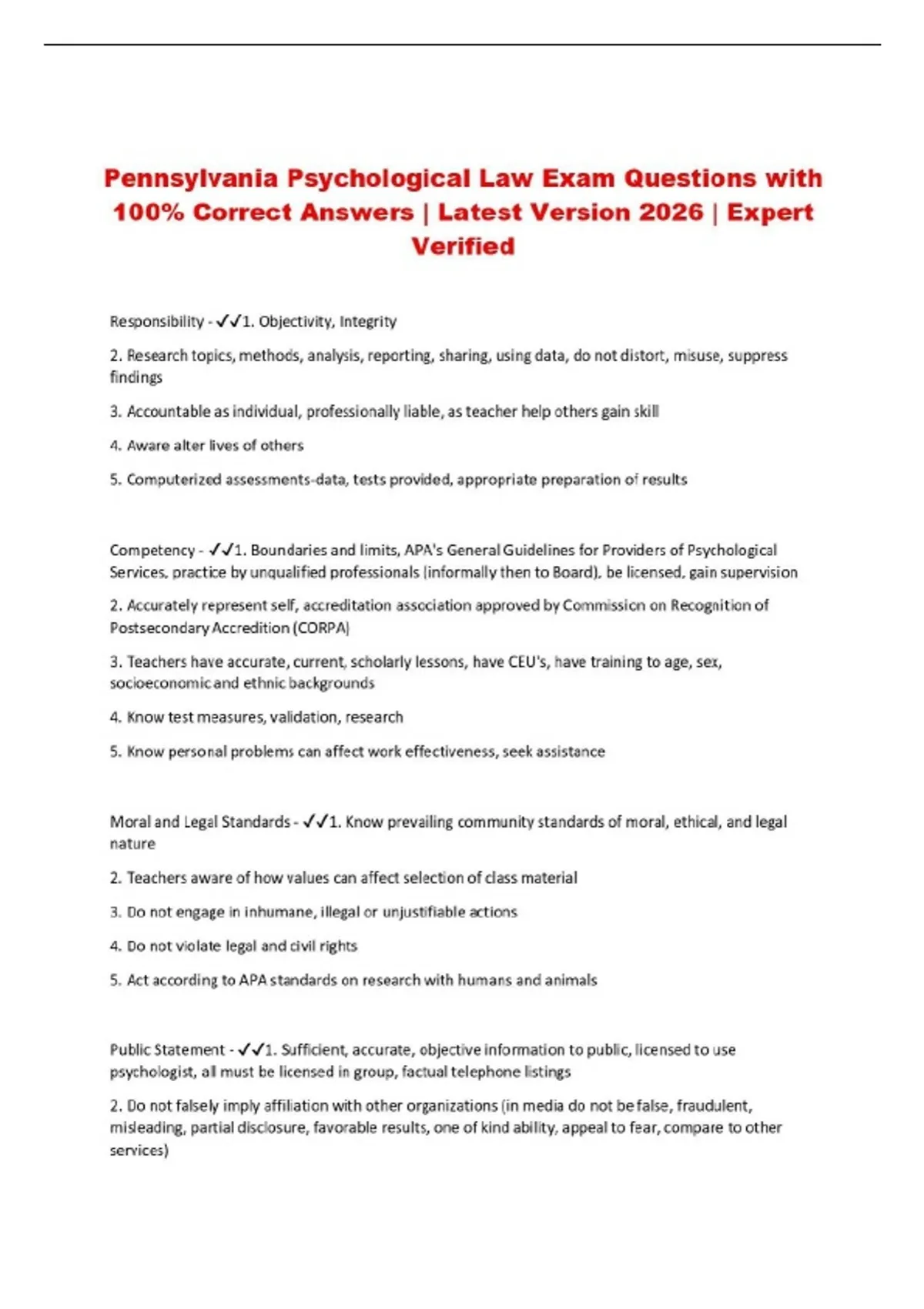 Pennsylvania Psychological Law Exam Questions with 100% Correct Answers | Latest Version 2026 | Expert Verified

Responsibility - ✓✓1. Objectivity, Integrity

2. Research topics, methods, analysis, reporting, sharing, using data, do not distort, misuse, suppress findings

3. Accountable as individual, professionally liable, as teacher help others gain skill

4. Aware alter lives of others

5. Computerized assessments-data, tests provided, appropriate preparation of results

Competency - ✓✓1. Boundaries and limits, APA's General Guidelines for Providers of Psychological Services, practice by unqualified professionals (informally then to Board), be licensed, gain supervision

2. Accurately represent self, accreditation association approved by Commission on Recognition of Postsecondary Accredition (CORPA)

3. Teachers have accurate, current, scholarly lessons, have CEU's, have training to age, sex, socioeconomic and ethnic backgrounds

4. Know test measures, validation, research

5. Know personal problems can affect work effectiveness, seek assistance

Moral and Legal Standards - ✓✓1. Know prevailing community standards of moral, ethical, and legal nature

2. Teachers aware of how values can affect selection of class material

3. Do not engage in inhumane, illegal or unjustifiable actions

4. Do not violate legal and civil rights

5. Act according to APA standards on research with humans and animals

Public Statement - ✓✓1. Sufficient, accurate, objective information to public, licensed to use psychologist, all must be licensed in group, factual telephone listings

2. Do not falsely imply affiliation with other organizations (in media do not be false, fraudulent, misleading, partial disclosure, favorable results, one of kind ability, appeal to fear, compare to other services)